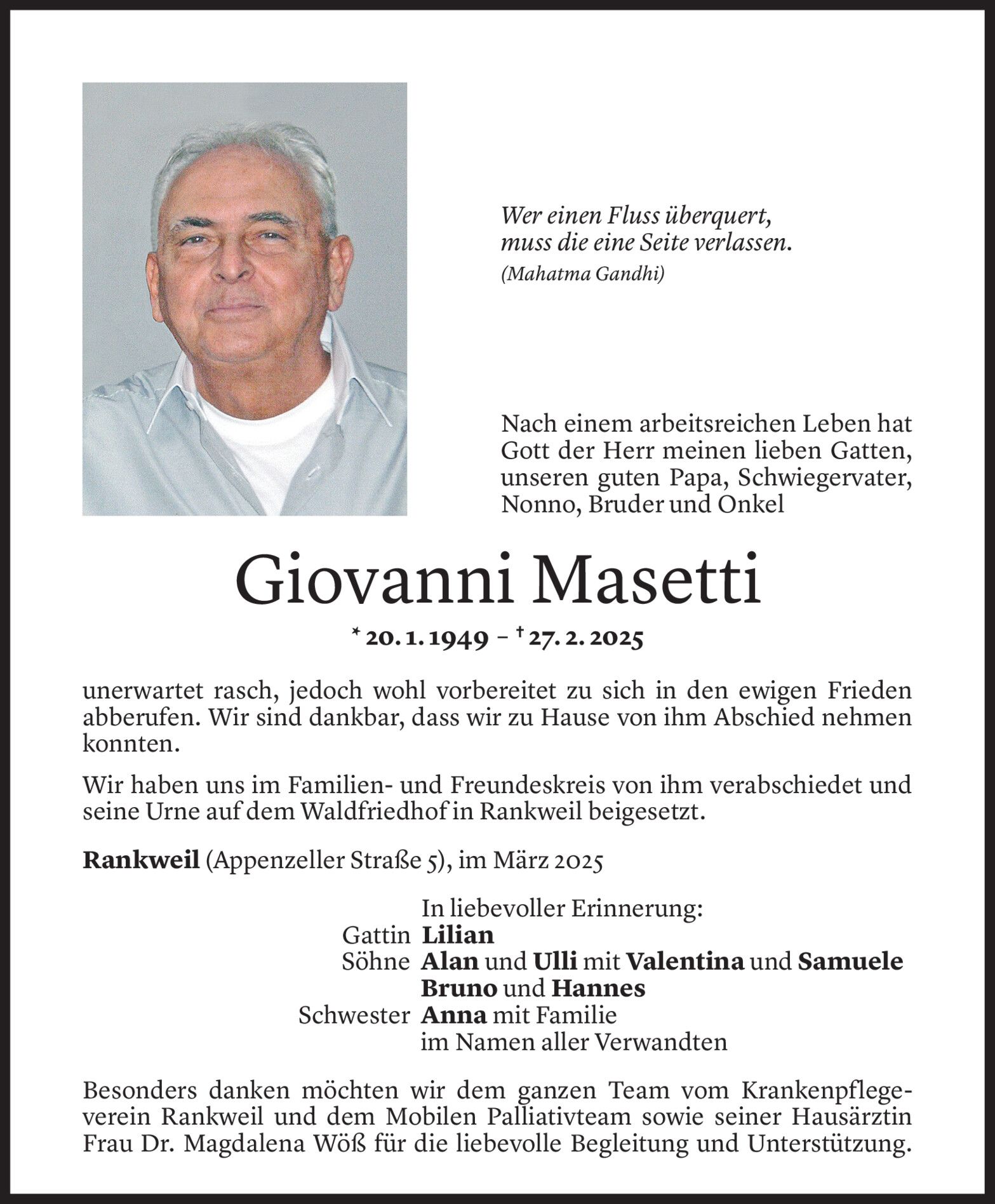 Wer einen Fluss überquert,
muss die eine Seite verlassen.
(Mahatma Gandhi)

Nach einem arbeitsreichen Leben hat Gott der Herr meinen lieben Gatten, unseren guten Papa, Schwiegervater, Nonno, Bruder und Onkel

Giovanni Masetti

* 20. 1. 1949 – † 27. 2. 2025

unerwartet rasch, jedoch wohl vorbereitet zu sich in den ewigen Frieden abberufen. Wir sind dankbar, dass wir zu Hause von ihm Abschied nehmen konnten.

Wir haben uns im Familien- und Freundeskreis von ihm verabschiedet und seine Urne auf dem Waldfriedhof in Rankweil beigesetzt.

Rankweil (Appenzeller Straße 5), im März 2025

In liebevoller Erinnerung:
Gattin Lilian
Söhne Alan und Ulli mit Valentina und Samuele
Bruno und Hannes
Schwester Anna mit Familie
im Namen aller Verwandten

Besonders danken möchten wir dem ganzen Team vom Krankenpflegeverein Rankweil und dem Mobilen Palliativteam sowie seiner Hausärztin Frau Dr. Magdalena Wöß für die liebevolle Begleitung und Unterstützung.